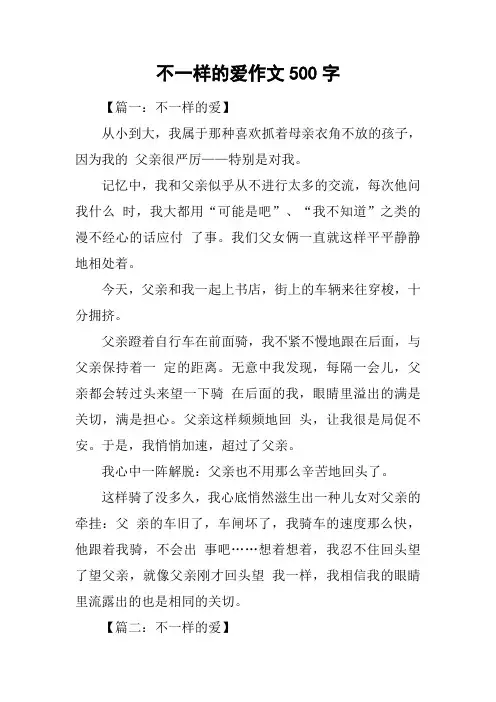 不一样的爱作文 500 字

【篇一：不一样的爱】

从小到大，我属于那种喜欢抓着母亲衣角不放的孩子，因为我的 父亲很严厉——特别是对我。

记忆中，我和父亲似乎从不进行太多的交流，每次他问我什么 时，我大都用“可能是吧”、“我不知道”之类的漫不经心的话应付 了事。我们父女俩一直就这样平平静静地相处着。

今天，父亲和我一起上书店，街上的车辆来往穿梭，十分拥挤。

父亲蹬着自行车在前面骑，我不紧不慢地跟在后面，与父亲保持着一 定的距离。无意中我发现，每隔一会儿，父亲都会转过头来望一下骑 在后面的我，眼睛里溢出的满是关切，满是担心。父亲这样频频地回 头，让我很是局促不安。于是，我悄悄加速，超过了父亲。

我心中一阵解脱：父亲也不用那么辛苦地回头了。

这样骑了没多久，我心底悄然滋生出一种儿女对父亲的牵挂：父 亲的车旧了，车闸坏了，我骑车的速度那么快，他跟着我骑，不会出 事吧……想着想着，我忍不住回头望了望父亲，就像父亲刚才回头望 我一样，我相信我的眼睛里流露出的也是相同的关切。

【篇二：不一样的爱】